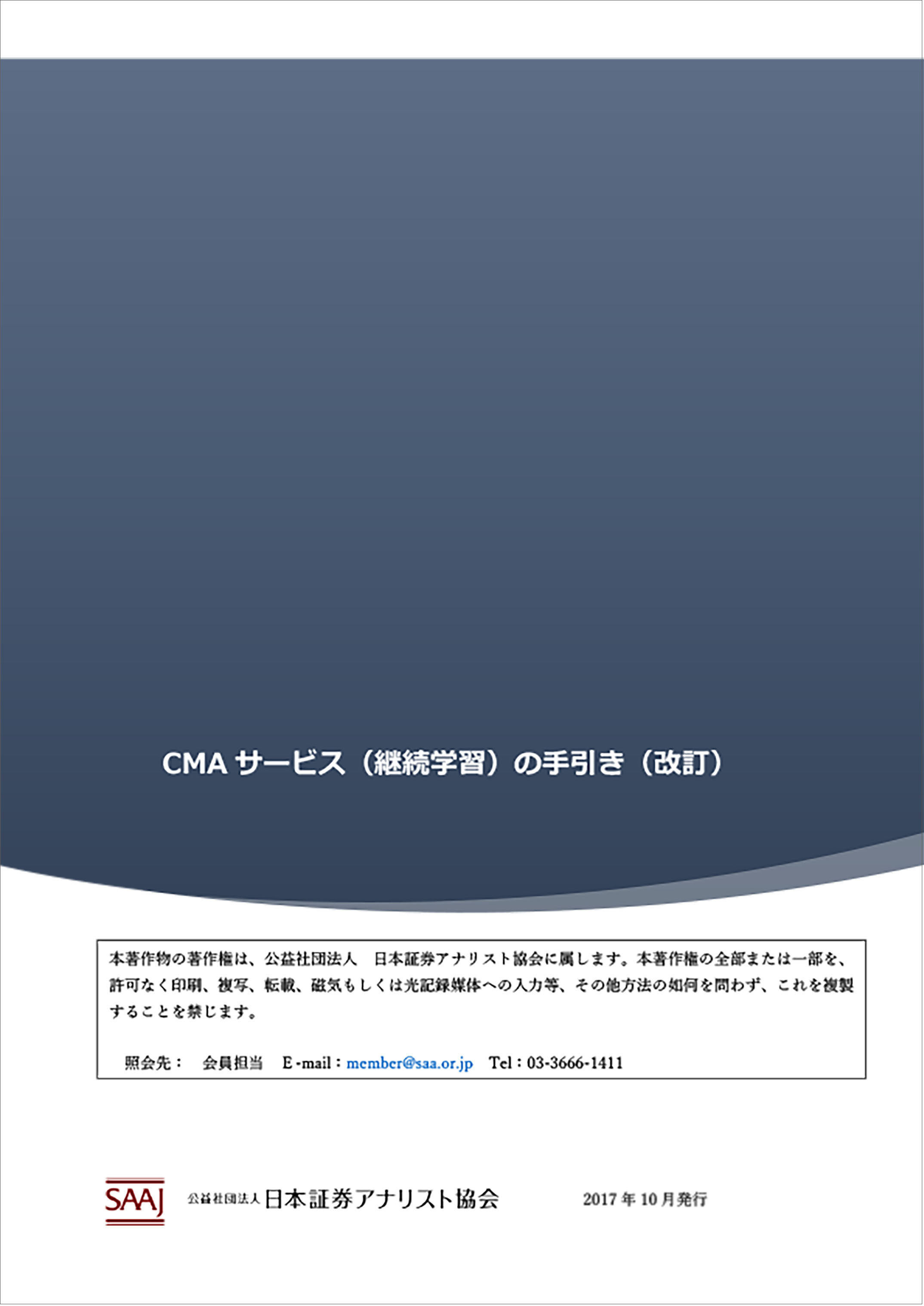 CMA サービス（継続学習）の手引き（改訂）

本著作物の著作権は、公益社団法人　日本証券アナリスト協会に属します。本著作権の全部または一部を、許可なく印刷、複写、転載、磁気もしくは光記録媒体への入力等、その他方法の如何を問わず、これを複製することを禁じます。

照会先：　会員担当　E-mail：member@saa.or.jp　Tel：03-3666-1411

SAAJ　公益社団法人 日本証券アナリスト協会　2017 年 10 月発行